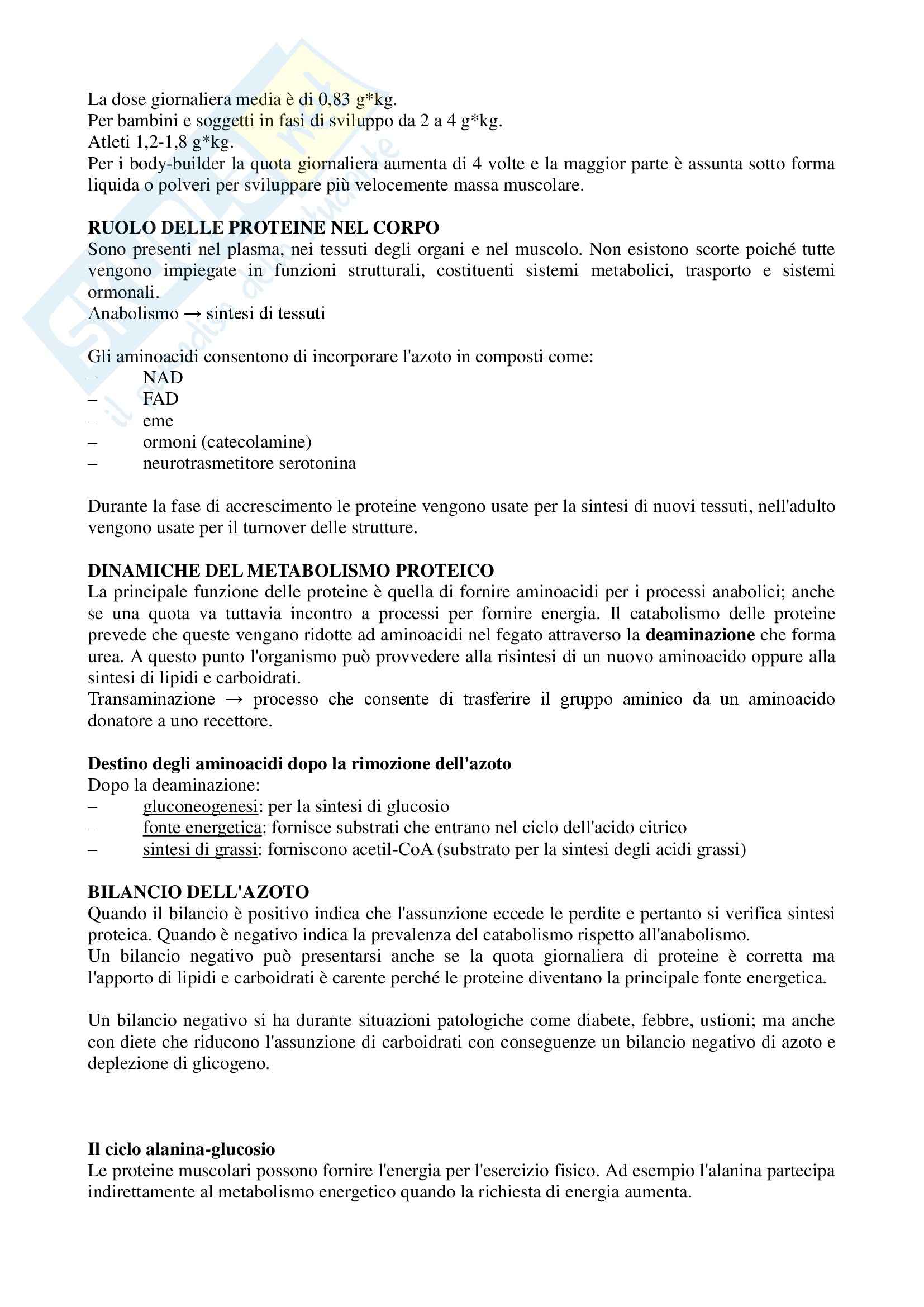 La dose giornaliera media è di 0,83 g*kg.
Per bambini e soggetti in fasi di sviluppo da 2 a 4 g*kg.
Atleti 1,2-1,8 g*kg.
Per i body-builder la quota giornaliera aumenta di 4 volte e la maggior parte è assunta sotto forma liquida o polveri per sviluppare più velocemente massa muscolare.

RUOLO DELLE PROTEINE NEL CORPO
Sono presenti nel plasma, nei tessuti degli organi e nel muscolo. Non esistono scorte poiché tutte vengono impiegate in funzioni strutturali, costituenti sistemi metabolici, trasporto e sistemi ormonali.
Anabolismo → sintesi di tessuti

Gli aminoacidi consentono di incorporare l'azoto in composti come:
– NAD
– FAD
– eme
– ormoni (catecolamine)
– neurotrasmetitore serotonina

Durante la fase di accrescimento le proteine vengono usate per la sintesi di nuovi tessuti, nell'adulto vengono usate per il turnover delle strutture.

DINAMICHE DEL METABOLISMO PROTEICO
La principale funzione delle proteine è quella di fornire aminoacidi per i processi anabolici; anche se una quota va tuttavia incontro a processi per fornire energia. Il catabolismo delle proteine prevede che queste vengano ridotte ad aminoacidi nel fegato attraverso la deaminazione che forma urea. A questo punto l'organismo può provvedere alla risintesi di un nuovo aminoacido oppure alla sintesi di lipidi e carboidrati.
Transaminazione → processo che consente di trasferire il gruppo aminico da un aminoacido donatore a uno recettore.

Destino degli aminoacidi dopo la rimozione dell'azoto
Dopo la deaminazione:
– gluconeogenesi: per la sintesi di glucosio
– fonte energetica: fornisce substrati che entrano nel ciclo dell'acido citrico
– sintesi di grassi: forniscono acetil-CoA (substrato per la sintesi degli acidi grassi)

BILANCIO DELL'AZOTO
Quando il bilancio è positivo indica che l'assunzione eccede le perdite e pertanto si verifica sintesi proteica. Quando è negativo indica la prevalenza del catabolismo rispetto all'anabolismo.
Un bilancio negativo può presentarsi anche se la quota giornaliera di proteine è corretta ma l'apporto di lipidi e carboidrati è carente perché le proteine diventano la principale fonte energetica.

Un bilancio negativo si ha durante situazioni patologiche come diabete, febbre, ustioni; ma anche con diete che riducono l'assunzione di carboidrati con conseguenze un bilancio negativo di azoto e deplezione di glicogeno.

Il ciclo alanina-glucosio
Le proteine muscolari possono fornire l'energia per l'esercizio fisico. Ad esempio l'alanina partecipa indirettamente al metabolismo energetico quando la richiesta di energia aumenta.